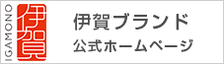 IGAMONO

伊賀

伊賀ブランド
公式ホームページ